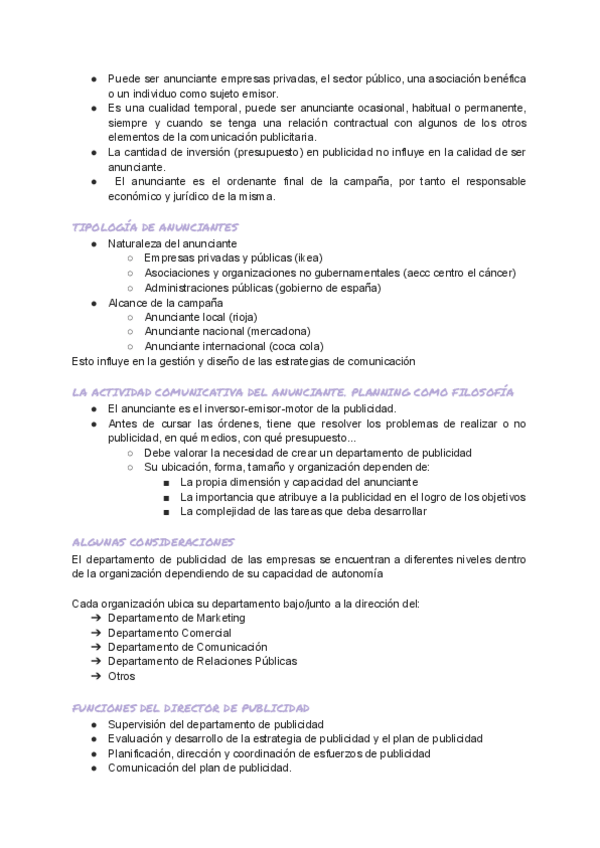 ● Puede ser anunciante empresas privadas, el sector público, una asociación benéfica o un individuo como sujeto emisor.
● Es una cualidad temporal, puede ser anunciante ocasional, habitual o permanente, siempre y cuando se tenga una relación contractual con algunos de los otros elementos de la comunicación publicitaria.
● La cantidad de inversión (presupuesto) en publicidad no influye en la calidad de ser anunciante.
● El anunciante es el ordenante final de la campaña, por tanto el responsable económico y jurídico de la misma.

TIPOLOGÍA DE ANUNCIANTES
● Naturaleza del anunciante
○ Empresas privadas y públicas (ikea)
○ Asociaciones y organizaciones no gubernamentales (aecc centro el cáncer)
○ Administraciones públicas (gobierno de españa)
● Alcance de la campaña
○ Anunciante local (rioja)
○ Anunciante nacional (mercadona)
○ Anunciante internacional (coca cola)
Esto influye en la gestión y diseño de las estrategias de comunicación

LA ACTIVIDAD COMUNICATIVA DEL ANUNCIANTE. PLANNING COMO FILOSOFÍA
● El anunciante es el inversor-emisor-motor de la publicidad.
● Antes de cursar las órdenes, tiene que resolver los problemas de realizar o no publicidad, en qué medios, con qué presupuesto...
○ Debe valorar la necesidad de crear un departamento de publicidad
○ Su ubicación, forma, tamaño y organización dependen de:
■ La propia dimensión y capacidad del anunciante
■ La importancia que atribuye a la publicidad en el logro de los objetivos
■ La complejidad de las tareas que deba desarrollar

ALGUNAS CONSIDERACIONES
El departamento de publicidad de las empresas se encuentran a diferentes niveles dentro de la organización dependiendo de su capacidad de autonomía

Cada organización ubica su departamento bajo/junto a la dirección del:
➔ Departamento de Marketing
➔ Departamento Comercial
➔ Departamento de Comunicación
➔ Departamento de Relaciones Públicas
➔ Otros

FUNCIONES DEL DIRECTOR DE PUBLICIDAD
● Supervisión del departamento de publicidad
● Evaluación y desarrollo de la estrategia de publicidad y el plan de publicidad
● Planificación, dirección y coordinación de esfuerzos de publicidad
● Comunicación del plan de publicidad.